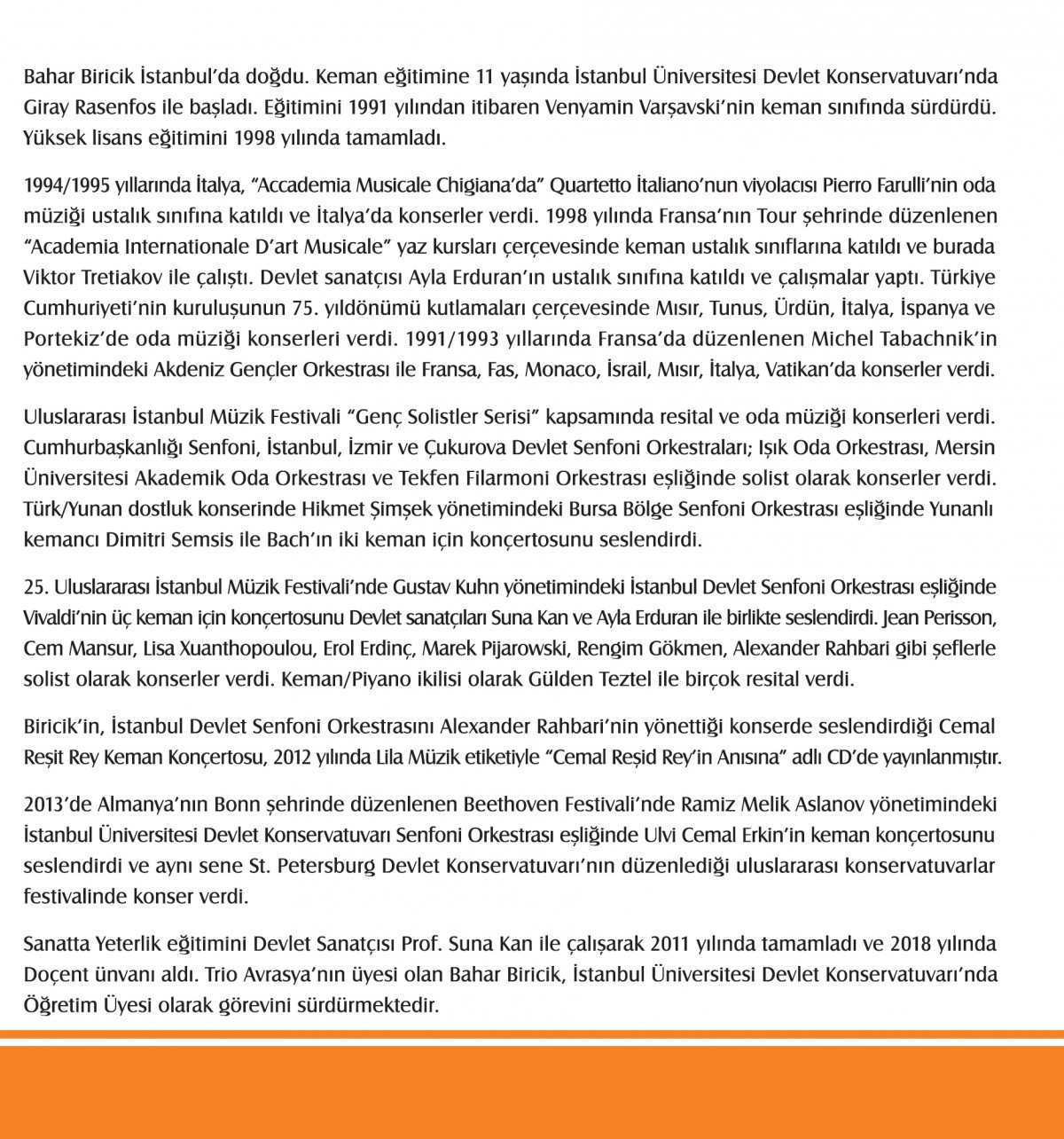 Bahar Biricik İstanbul'da doğdu. Keman eğitimine 11 yaşında İstanbul Üniversitesi Devlet Konservatuvarı'nda Giray Rasenfos ile başladı. Eğitimini 1991 yılından itibaren Venyamin Varşavski'nin keman sınıfında sürdürdü. Yüksek lisans eğitimini 1998 yılında tamamladı.

1994/1995 yıllarında İtalya, "Accademia Musicale Chigiana'da" Quartetto İtaliano'nun viyolacısı Pierro Farulli'nin oda müziği ustalık sınıfına katıldı ve İtalya'da konserler verdi. 1998 yılında Fransa'nın Tour şehrinde düzenlenen "Academia Internationale D'art Musicale" yaz kursları çerçevesinde keman ustalık sınıflarına katıldı ve burada Viktor Tretiakov ile çalıştı. Devlet sanatçısı Ayla Erduran'ın ustalık sınıfına katıldı ve çalışmalar yaptı. Türkiye Cumhuriyeti'nin kuruluşunun 75. yıldönümü kutlamaları çerçevesinde Mısır, Tunus, Ürdün, İtalya, İspanya ve Portekiz'de oda müziği konserleri verdi. 1991/1993 yıllarında Fransa'da düzenlenen Michel Tabachnik'in yönetimindeki Akdeniz Gençler Orkestrası ile Fransa, Fas, Monaco, İsrail, Mısır, İtalya, Vatikan'da konserler verdi.

Uluslararası İstanbul Müzik Festivali "Genç Solistler Serisi" kapsamında resital ve oda müziği konserleri verdi. Cumhurbaşkanlığı Senfoni, İstanbul, İzmir ve Çukurova Devlet Senfoni Orkestraları; Işık Oda Orkestrası, Mersin Üniversitesi Akademik Oda Orkestrası ve Tekfen Filarmoni Orkestrası eşliğinde solist olarak konserler verdi. Türk/Yunan dostluk konserinde Hikmet Şimşek yönetimindeki Bursa Bölge Senfoni Orkestrası eşliğinde Yunanlı kemancı Dimitri Semsis ile Bach'ın iki keman için konçertosunu seslendirdi.

25. Uluslararası İstanbul Müzik Festivali'nde Gustav Kuhn yönetimindeki İstanbul Devlet Senfoni Orkestrası eşliğinde Vivaldi'nin üç keman için konçertosunu Devlet sanatçıları Suna Kan ve Ayla Erduran ile birlikte seslendirdi. Jean Perisson, Cem Mansur, Lisa Xuanthopoulou, Erol Erdinç, Marek Pijarowski, Rengim Gökmen, Alexander Rahbari gibi şeflerle solist olarak konserler verdi. Keman/Piyano ikilisi olarak Gülden Teztel ile birçok resital verdi.

Biricik'in, İstanbul Devlet Senfoni Orkestrasını Alexander Rahbari'nin yönettiği konserde seslendirdiği Cemal Reşit Rey Keman Konçertosu, 2012 yılında Lila Müzik etiketiyle "Cemal Reşid Rey'in Anısına" adlı CD'de yayınlanmıştır.

2013'de Almanya'nın Bonn şehrinde düzenlenen Beethoven Festivali'nde Ramiz Melik Aslanov yönetimindeki İstanbul Üniversitesi Devlet Konservatuvarı Senfoni Orkestrası eşliğinde Ulvi Cemal Erkin'in keman konçertosunu seslendirdi ve aynı sene St. Petersburg Devlet Konservatuvarı'nın düzenlediği uluslararası konservatuvarlar festivalinde konser verdi.

Sanatta Yeterlik eğitimini Devlet Sanatçısı Prof. Suna Kan ile çalışarak 2011 yılında tamamladı ve 2018 yılında Doçent ünvanı aldı. Trio Avrasya'nın üyesi olan Bahar Biricik, İstanbul Üniversitesi Devlet Konservatuvarı'nda Öğretim Üyesi olarak görevini sürdürmektedir.